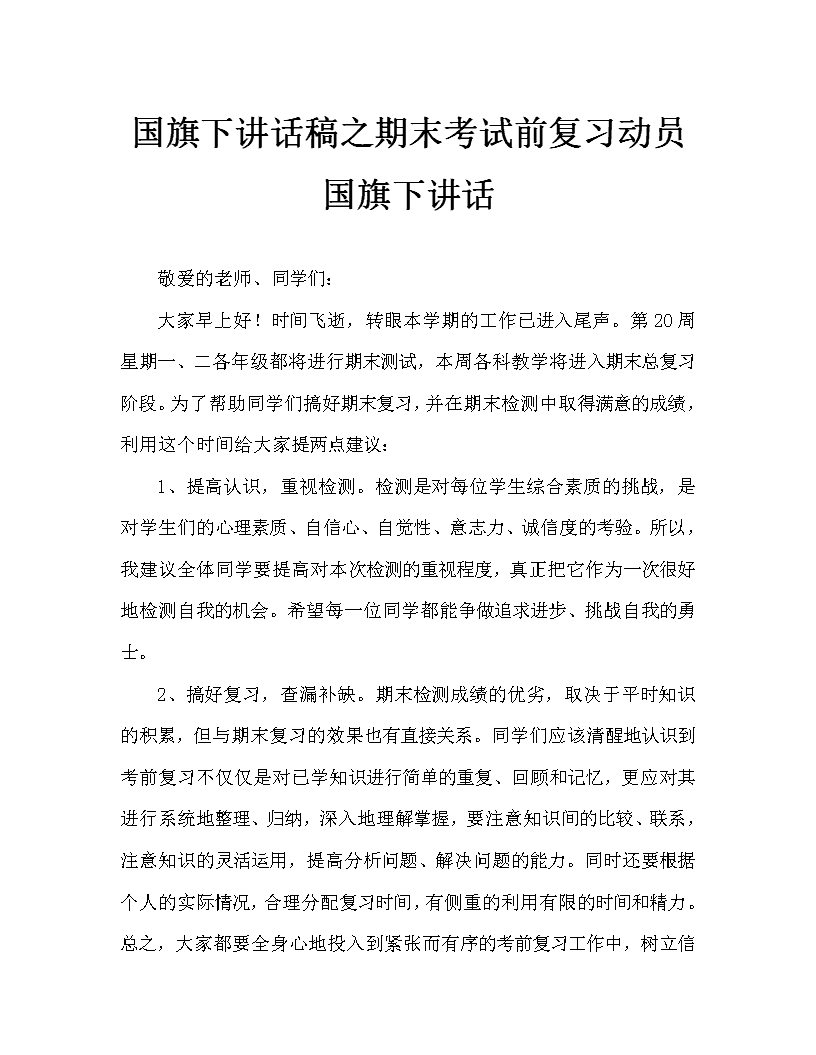 国旗下讲话稿之期末考试前复习动员国旗下讲话

敬爱的老师、同学们：

大家早上好！时间飞逝，转眼本学期的工作已进入尾声。第20周星期一、二各年级都将进行期末测试，本周各科教学将进入期末总复习阶段。为了帮助同学们搞好期末复习，并在期末检测中取得满意的成绩，利用这个时间给大家提两点建议：

1、提高认识，重视检测。检测是对每位学生综合素质的挑战，是对学生们的心理素质、自信心、自觉性、意志力、诚信度的考验。所以，我建议全体同学要提高对本次检测的重视程度，真正把它作为一次很好地检测自我的机会。希望每一位同学都能争做追求进步、挑战自我的勇士。

2、搞好复习，查漏补缺。期末检测成绩的优劣，取决于平时知识的积累，但与期末复习的效果也有直接关系。同学们应该清醒地认识到考前复习不仅仅是对已学知识进行简单的重复、回顾和记忆，更应对其进行系统地整理、归纳，深入地理解掌握，要注意知识间的比较、联系，注意知识的灵活运用，提高分析问题、解决问题的能力。同时还要根据个人的实际情况，合理分配复习时间，有侧重的利用有限的时间和精力。总之，大家都要全身心地投入到紧张而有序的考前复习工作中，树立信